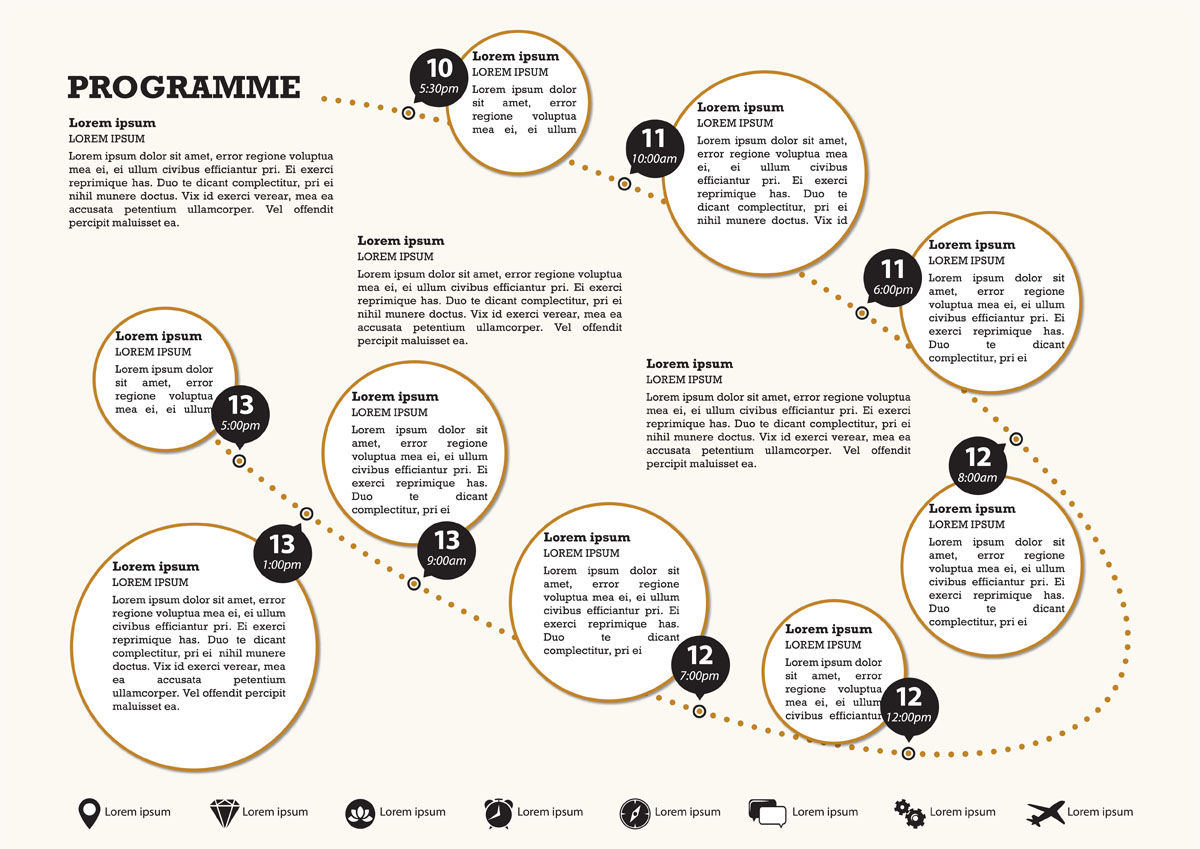 PROGRAMME

Lorem ipsum
LOREM IPSUM
Lorem ipsum dolor sit amet, error regione voluptua mea ei, ei ullum civibus efficiantur pri. Ei exerci reprimique has. Duo te dicant complectitur, pri ei nihil munere doctus. Vix id exerci verear, mea ea accusata petentium ullamcorper. Vel offendit percipit maluisset ea.

10
5:30pm
Lorem ipsum
LOREM IPSUM
Lorem ipsum dolor sit amet, error regione voluptua mea ei, ei ullum

11
10:00am
Lorem ipsum
LOREM IPSUM
Lorem ipsum dolor sit amet, error regione voluptua mea ei, ei ullum civibus efficiantur pri. Ei exerci reprimique has. Duo te dicant complectitur, pri ei nihil munere doctus. Vix id

Lorem ipsum
LOREM IPSUM
Lorem ipsum dolor sit amet, error regione voluptua mea ei, ei ullum civibus efficiantur pri. Ei exerci reprimique has. Duo te dicant complectitur, pri ei nihil munere doctus. Vix id exerci verear, mea ea accusata petentium ullamcorper. Vel offendit percipit maluisset ea.

11
6:00pm
Lorem ipsum
LOREM IPSUM
Lorem ipsum dolor sit amet, error regione voluptua mea ei, ei ullum civibus efficiantur pri. Ei exerci reprimique has. Duo te dicant complectitur, pri ei

Lorem ipsum
LOREM IPSUM
Lorem ipsum dolor sit amet, error regione voluptua mea ei, ei ullum

13
5:00pm

Lorem ipsum
LOREM IPSUM
Lorem ipsum dolor sit amet, error regione voluptua mea ei, ei ullum civibus efficiantur pri. Ei exerci reprimique has. Duo te dicant complectitur, pri ei

Lorem ipsum
LOREM IPSUM
Lorem ipsum dolor sit amet, error regione voluptua mea ei, ei ullum civibus efficiantur pri. Ei exerci reprimique has. Duo te dicant complectitur, pri ei nihil munere doctus. Vix id exerci verear, mea ea accusata petentium ullamcorper. Vel offendit percipit maluisset ea.

12
8:00am
Lorem ipsum
LOREM IPSUM
Lorem ipsum dolor sit amet, error regione voluptua mea ei, ei ullum civibus efficiantur pri. Ei exerci reprimique has. Duo te dicant complectitur, pri ei

13
1:00pm
Lorem ipsum
LOREM IPSUM
Lorem ipsum dolor sit amet, error regione voluptua mea ei, ei ullum civibus efficiantur pri. Ei exerci reprimique has. Duo te dicant complectitur, pri ei nihil munere doctus. Vix id exerci verear, mea ea accusata petentium ullamcorper. Vel offendit percipit maluisset ea.

13
9:00am

Lorem ipsum
LOREM IPSUM
Lorem ipsum dolor sit amet, error regione voluptua mea ei, ei ullum civibus efficiantur pri. Ei exerci reprimique has. Duo te dicant complectitur, pri ei

12
7:00pm

Lorem ipsum
LOREM IPSUM
Lorem ipsum dolor sit amet, error regione voluptua mea ei, ei ullum civibus efficiantur

12
12:00pm

Lorem ipsum Lorem ipsum Lorem ipsum Lorem ipsum Lorem ipsum Lorem ipsum Lorem ipsum Lorem ipsum